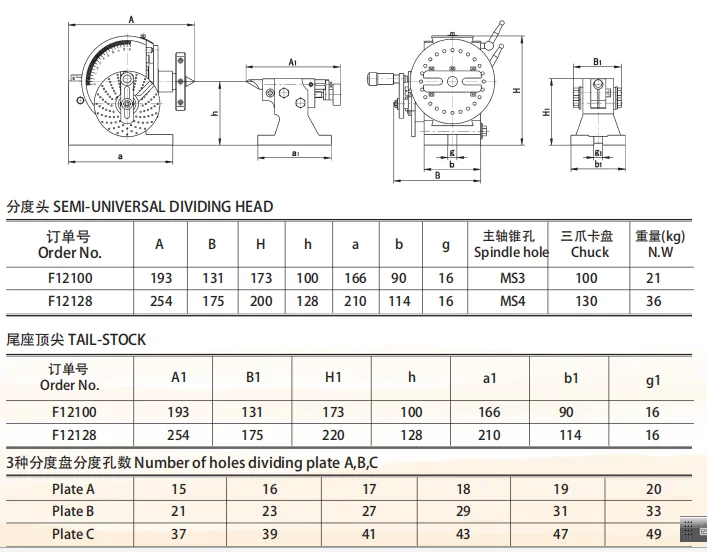 A

A1

h

a

a1

H

g

b

B

B1

H1

g1

b1

分度头 SEMI-UNIVERSAL DIVIDING HEAD

| 订单号 Order No. | A | B | H | h | a | b | g | 主轴锥孔 Spindle hole | 三爪卡盘 Chuck | 重量(kg) N.W |
|---|---|---|---|---|---|---|---|---|---|---|
| F12100 | 193 | 131 | 173 | 100 | 166 | 90 | 16 | MS3 | 100 | 21 |
| F12128 | 254 | 175 | 200 | 128 | 210 | 114 | 16 | MS4 | 130 | 36 |

尾座顶尖 TAIL-STOCK

| 订单号 Order No. | A1 | B1 | H1 | h | a1 | b1 | g1 |
|---|---|---|---|---|---|---|---|
| F12100 | 193 | 131 | 173 | 100 | 166 | 90 | 16 |
| F12128 | 254 | 175 | 220 | 128 | 210 | 114 | 16 |

3种分度盘分度孔数 Number of holes dividing plate A,B,C

| Plate A | 15 | 16 | 17 | 18 | 19 | 20 |
|---|---|---|---|---|---|---|
| Plate B | 21 | 23 | 27 | 29 | 31 | 33 |
| Plate C | 37 | 39 | 41 | 43 | 47 | 49 |